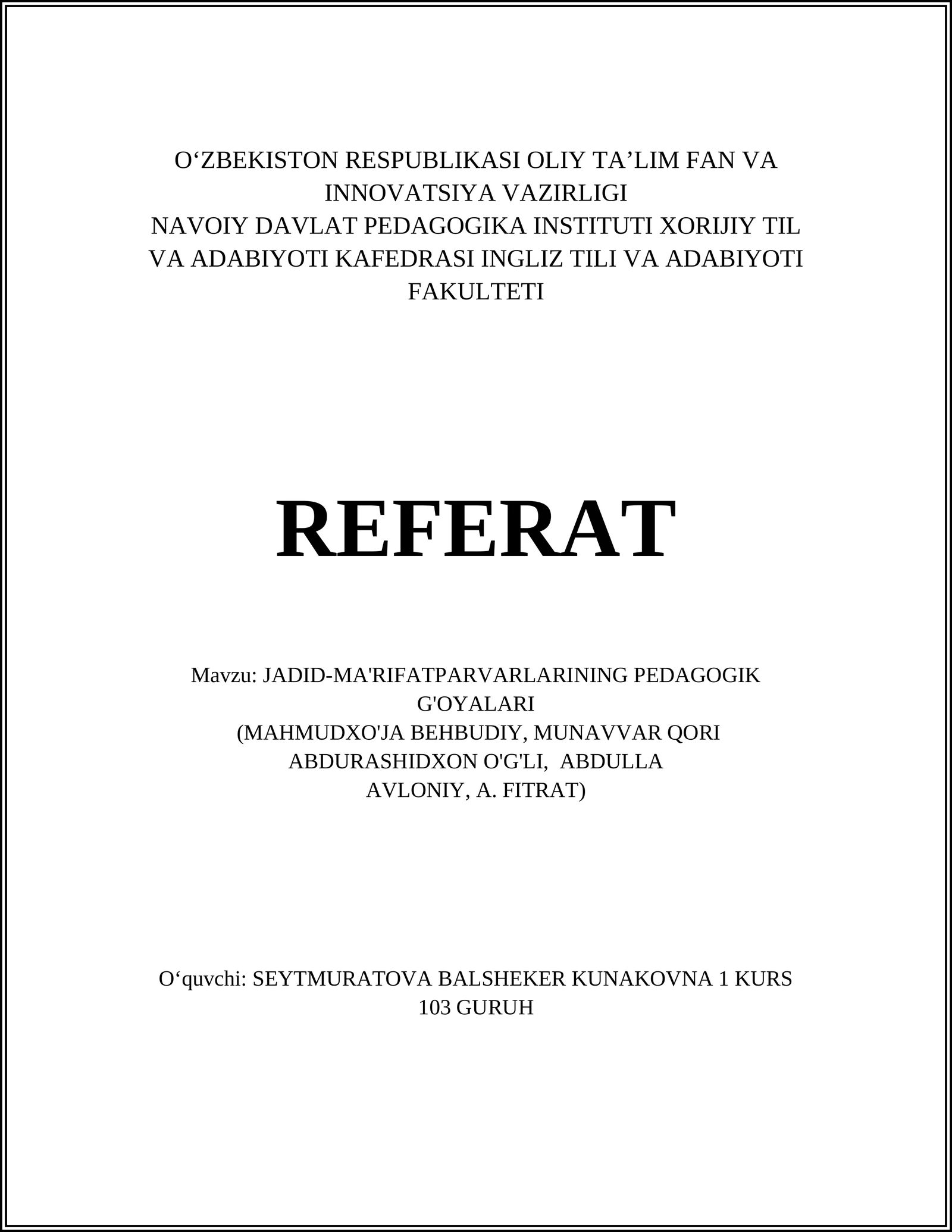 O‘ZBEKISTON RESPUBLIKASI OLIY TA’LIM FAN VA INNOVATSIYA VAZIRLIGI
NAVOIY DAVLAT PEDAGOGIKA INSTITUTI XORIJIY TIL VA ADABIYOTI KAFEDRASI INGLIZ TILI VA ADABIYOTI FAKULTETI

REFERAT

Mavzu: JADID-MA'RIFATPARVARLARINING PEDAGOGIK G'OYALARI
(MAHMUDXO'JA BEHBUDIY, MUNAVVAR QORI ABDURASHIDXON O'G'LI, ABDULLA AVLONIY, A. FITRAT)

O‘quvchi: SEYTMURATOVA BALSHEKER KUNAKOVNA 1 KURS 103 GURUH